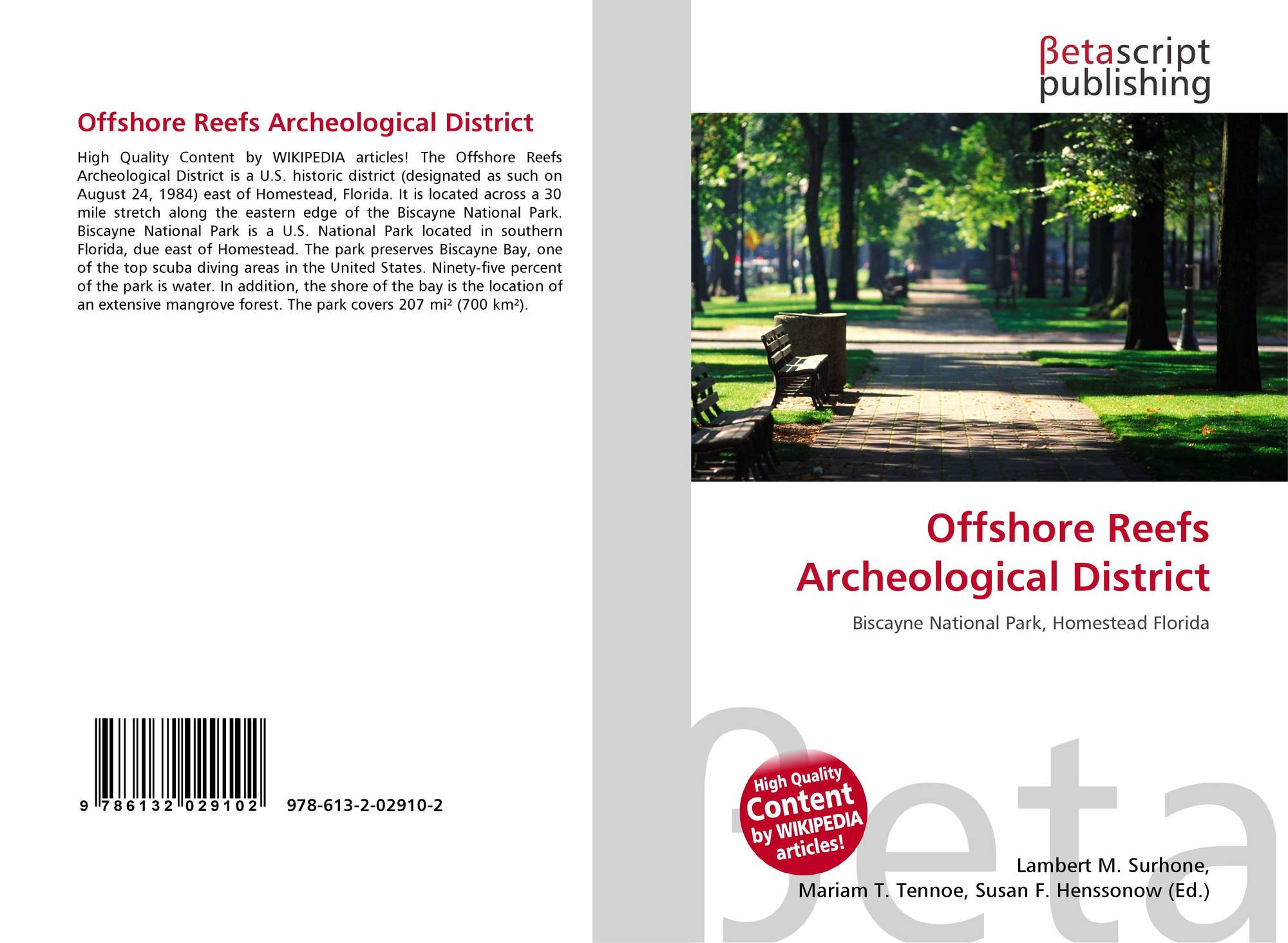 Offshore Reefs Archeological District

High Quality Content by WIKIPEDIA articles! The Offshore Reefs Archeological District is a U.S. historic district (designated as such on August 24, 1984) east of Homestead, Florida. It is located across a 30 mile stretch along the eastern edge of the Biscayne National Park. Biscayne National Park is a U.S. National Park located in southern Florida, due east of Homestead. The park preserves Biscayne Bay, one of the top scuba diving areas in the United States. Ninety-five percent of the park is water. In addition, the shore of the bay is the location of an extensive mangrove forest. The park covers 207 mi² (700 km²).

9 786132 029102 978-613-2-02910-2

βetascript publishing

Offshore Reefs Archeological District

Biscayne National Park, Homestead Florida

High Quality Content by WIKIPEDIA articles!

βeta

Lambert M. Surhone, Mariam T. Tennoe, Susan F. Henssonow (Ed.)